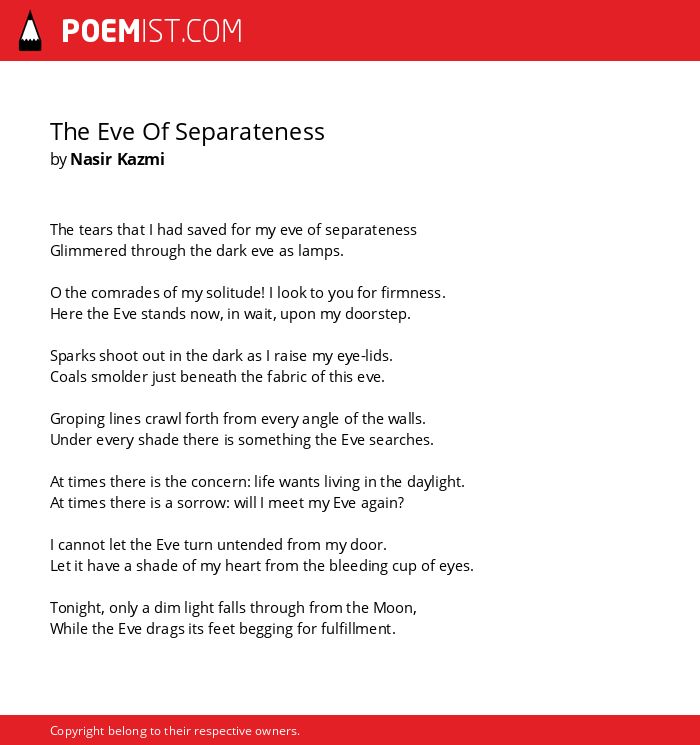 POEMIST.COM

The Eve Of Separateness
by Nasir Kazmi

The tears that I had saved for my eve of separateness
Glimmered through the dark eve as lamps.

O the comrades of my solitude! I look to you for firmness.
Here the Eve stands now, in wait, upon my doorstep.

Sparks shoot out in the dark as I raise my eye-lids.
Coals smolder just beneath the fabric of this eve.

Groping lines crawl forth from every angle of the walls.
Under every shade there is something the Eve searches.

At times there is the concern: life wants living in the daylight.
At times there is a sorrow: will I meet my Eve again?

I cannot let the Eve turn untended from my door.
Let it have a shade of my heart from the bleeding cup of eyes.

Tonight, only a dim light falls through from the Moon,
While the Eve drags its feet begging for fulfillment.

Copyright belong to their respective owners.